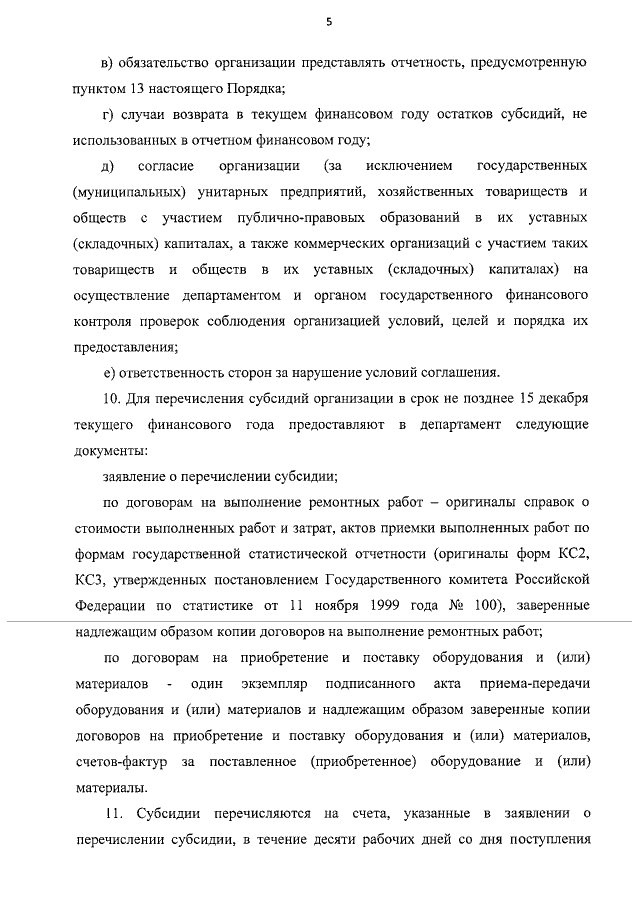 5

в) обязательство организации представлять отчетность, предусмотренную пунктом 13 настоящего Порядка;

г) случаи возврата в текущем финансовом году остатков субсидий, не использованных в отчетном финансовом году;

д) согласие организации (за исключением государственных (муниципальных) унитарных предприятий, хозяйственных товариществ и обществ с участием публично-правовых образований в их уставных (складочных) капиталах, а также коммерческих организаций с участием таких товариществ и обществ в их уставных (складочных) капиталах) на осуществление департаментом и органом государственного финансового контроля проверок соблюдения организацией условий, целей и порядка их предоставления;

е) ответственность сторон за нарушение условий соглашения.

10. Для перечисления субсидий организации в срок не позднее 15 декабря текущего финансового года предоставляют в департамент следующие документы:

заявление о перечислении субсидии;

по договорам на выполнение ремонтных работ – оригиналы справок о стоимости выполненных работ и затрат, актов приемки выполненных работ по формам государственной статистической отчетности (оригиналы форм КС2, КС3, утвержденных постановлением Государственного комитета Российской Федерации по статистике от 11 ноября 1999 года № 100), заверенные надлежащим образом копии договоров на выполнение ремонтных работ;

по договорам на приобретение и поставку оборудования и (или) материалов - один экземпляр подписанного акта приема-передачи оборудования и (или) материалов и надлежащим образом заверенные копии договоров на приобретение и поставку оборудования и (или) материалов, счетов-фактур за поставленное (приобретенное) оборудование и (или) материалы.

11. Субсидии перечисляются на счета, указанные в заявлении о перечислении субсидии, в течение десяти рабочих дней со дня поступления